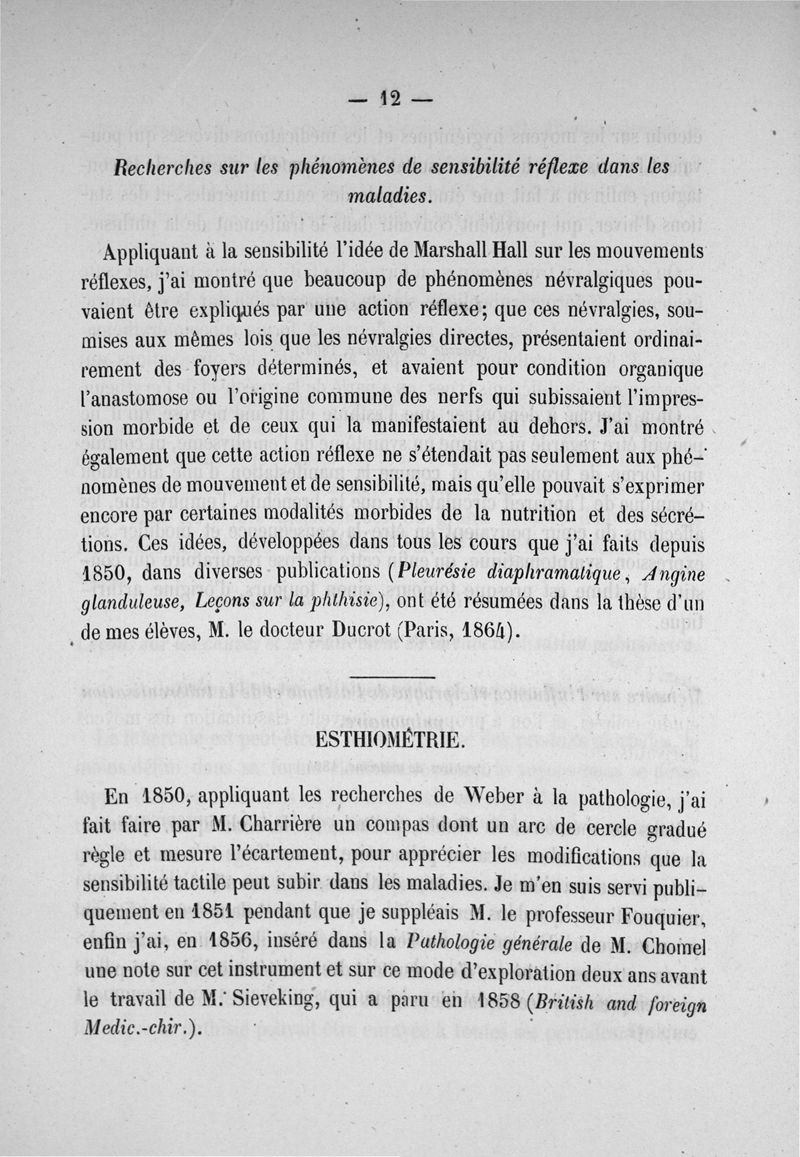 — 12 —

Recherches sur les phénomènes de sensibilité réflexe dans les maladies.

Appliquant à la sensibilité l'idée de Marshall Hall sur les mouvements réflexes, j'ai montré que beaucoup de phénomènes névralgiques pouvaient être expliqués par une action réflexe; que ces névralgies, soumises aux mêmes lois que les névralgies directes, présentaient ordinairement des foyers déterminés, et avaient pour condition organique l'anastomose ou l'origine commune des nerfs qui subissaient l'impression morbide et de ceux qui la manifestaient au dehors. J'ai montré également que cette action réflexe ne s'étendait pas seulement aux phénomènes de mouvement et de sensibilité, mais qu'elle pouvait s'exprimer encore par certaines modalités morbides de la nutrition et des sécrétions. Ces idées, développées dans tous les cours que j'ai faits depuis 1850, dans diverses publications (Pleurésie diaphramatique, Angine glanduleuse, Leçons sur la phthisie), ont été résumées dans la thèse d'un de mes élèves, M. le docteur Ducrot (Paris, 1864).

ESTHIOMÉTRIE.

En 1850, appliquant les recherches de Weber à la pathologie, j'ai fait faire par M. Charrière un compas dont un arc de cercle gradué règle et mesure l'écartement, pour apprécier les modifications que la sensibilité tactile peut subir dans les maladies. Je m'en suis servi publiquement en 1851 pendant que je suppléais M. le professeur Fouquier, enfin j'ai, en 1856, inséré dans la Pathologie générale de M. Chomel une note sur cet instrument et sur ce mode d'exploration deux ans avant le travail de M. Sieveking, qui a paru en 1858 (British and foreign Medic.-chir.).